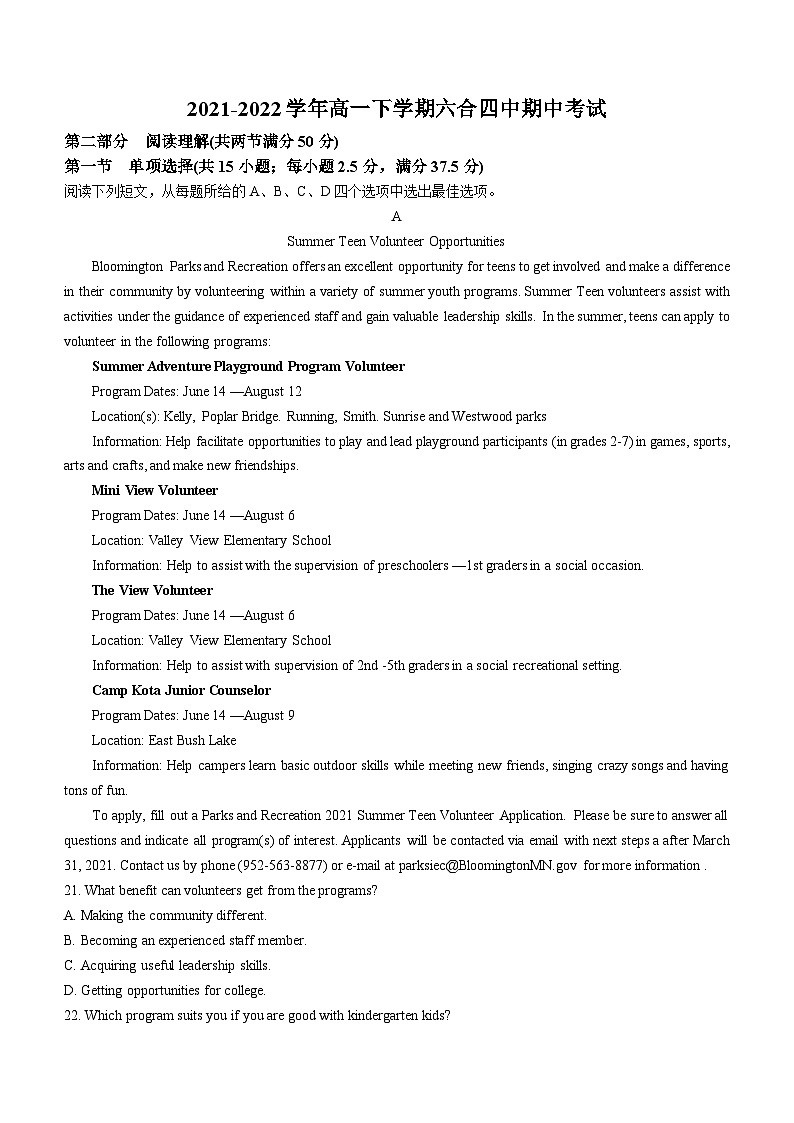 2021-2022学年高一下学期六合四中期中考试

第二部分 阅读理解(共两节满分50分)

第一节 单项选择(共15小题；每小题2.5分，满分37.5分)

阅读下列短文，从每题所给的A、B、C、D四个选项中选出最佳选项。

A

Summer Teen Volunteer Opportunities

Bloomington Parks and Recreation offers an excellent opportunity for teens to get involved and make a difference in their community by volunteering within a variety of summer youth programs. Summer Teen volunteers assist with activities under the guidance of experienced staff and gain valuable leadership skills. In the summer, teens can apply to volunteer in the following programs:

Summer Adventure Playground Program Volunteer

Program Dates: June 14 —August 12

Location(s): Kelly, Poplar Bridge. Running, Smith. Sunrise and Westwood parks

Information: Help facilitate opportunities to play and lead playground participants (in grades 2-7) in games, sports, arts and crafts, and make new friendships.

Mini View Volunteer

Program Dates: June 14 —August 6

Location: Valley View Elementary School

Information: Help to assist with the supervision of preschoolers —1st graders in a social occasion.

The View Volunteer

Program Dates: June 14 —August 6

Location: Valley View Elementary School

Information: Help to assist with supervision of 2nd -5th graders in a social recreational setting.

Camp Kota Junior Counselor

Program Dates: June 14 —August 9

Location: East Bush Lake

Information: Help campers learn basic outdoor skills while meeting new friends, singing crazy songs and having tons of fun.

To apply, fill out a Parks and Recreation 2021 Summer Teen Volunteer Application. Please be sure to answer all questions and indicate all program(s) of interest. Applicants will be contacted via email with next steps a after March 31, 2021. Contact us by phone (952-563-8877) or e-mail at parksiec@BloomingtonMN.gov for more information .

21. What benefit can volunteers get from the programs?

A. Making the community different.

B. Becoming an experienced staff member.

C. Acquiring useful leadership skills.

D. Getting opportunities for college.

22. Which program suits you if you are good with kindergarten kids?